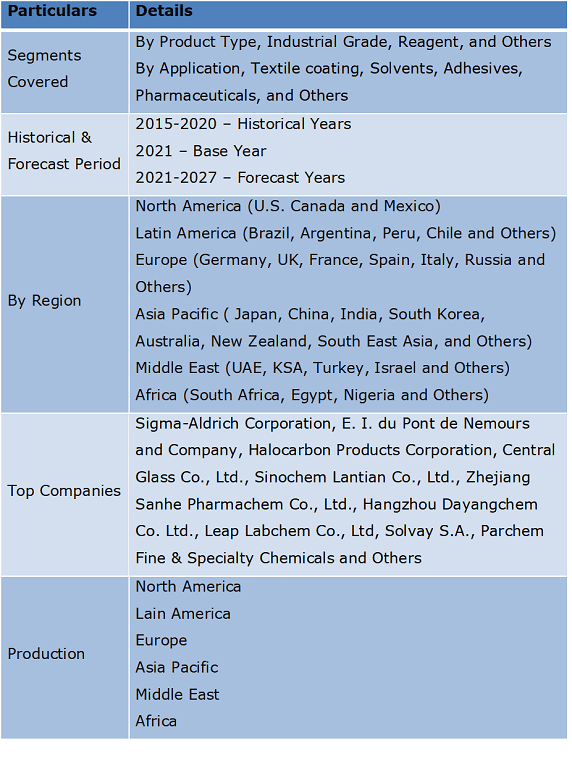 | Particulars | Details |
|---|---|
| Segments Covered | By Product Type, Industrial Grade, Reagent, and Others By Application, Textile coating, Solvents, Adhesives, Pharmaceuticals, and Others |
| Historical & Forecast Period | 2015-2020 – Historical Years 2021 – Base Year 2021-2027 – Forecast Years |
| By Region | North America (U.S. Canada and Mexico) Latin America (Brazil, Argentina, Peru, Chile and Others) Europe (Germany, UK, France, Spain, Italy, Russia and Others) Asia Pacific ( Japan, China, India, South Korea, Australia, New Zealand, South East Asia, and Others) Middle East (UAE, KSA, Turkey, Israel and Others) Africa (South Africa, Egypt, Nigeria and Others) |
| Top Companies | Sigma-Aldrich Corporation, E. I. du Pont de Nemours and Company, Halocarbon Products Corporation, Central Glass Co., Ltd., Sinochem Lantian Co., Ltd., Zhejiang Sanhe Pharmachem Co., Ltd., Hangzhou Dayangchem Co. Ltd., Leap Labchem Co., Ltd, Solvay S.A., Parchem Fine & Specialty Chemicals and Others |
| Production | North America Lain America Europe Asia Pacific Middle East Africa |